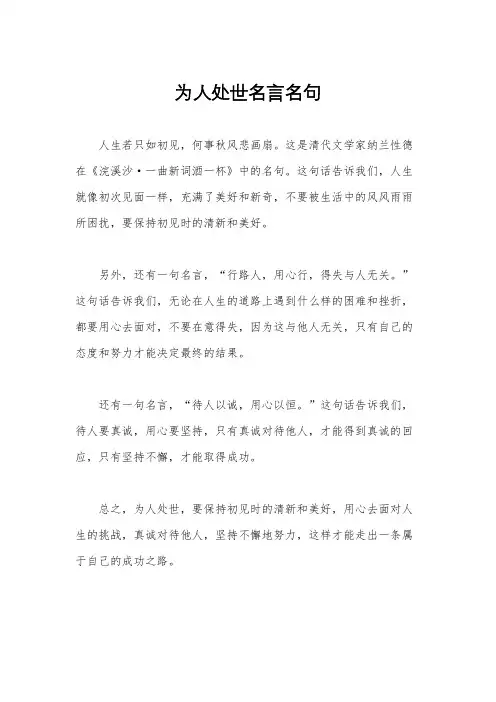 为人处世名言名句

人生若只如初见，何事秋风悲画扇。这是清代文学家纳兰性德在《浣溪沙·一曲新词酒一杯》中的名句。这句话告诉我们，人生就像初次见面一样，充满了美好和新奇，不要被生活中的风风雨雨所困扰，要保持初见时的清新和美好。

另外，还有一句名言，“行路人，用心行，得失与人无关。”这句话告诉我们，无论在人生的道路上遇到什么样的困难和挫折，都要用心去面对，不要在意得失，因为这与他人无关，只有自己的态度和努力才能决定最终的结果。

还有一句名言，“待人以诚，用心以恒。”这句话告诉我们，待人要真诚，用心要坚持，只有真诚对待他人，才能得到真诚的回应，只有坚持不懈，才能取得成功。

总之，为人处世，要保持初见时的清新和美好，用心去面对人生的挑战，真诚对待他人，坚持不懈地努力，这样才能走出一条属于自己的成功之路。